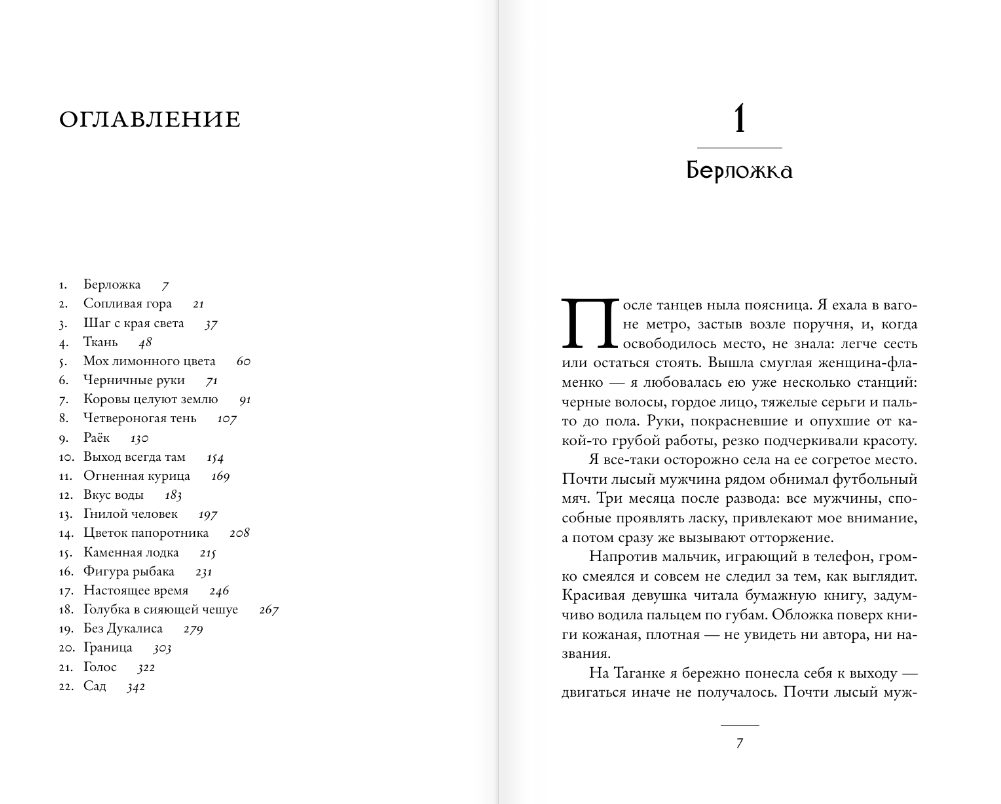 ОГЛАВЛЕНИЕ

1. Берложка 7
2. Сопливая гора 21
3. Шаг с края света 37
4. Ткань 48
5. Мох лимонного цвета 60
6. Черничные руки 71
7. Коровы целуют землю 91
8. Четвероногая тень 107
9. Раёк 130
10. Выход всегда там 154
11. Огненная курица 169
12. Вкус воды 183
13. Гнилой человек 197
14. Цветок папоротника 208
15. Каменная лодка 215
16. Фигура рыбака 231
17. Настоящее время 246
18. Голубка в сияющей чешуе 267
19. Без Дукалиса 279
20. Граница 303
21. Голос 322
22. Сад 342

1

Берложка

После танцев ныла поясница. Я ехала в вагоне метро, застыв возле поручня, и, когда освободилось место, не знала: легче сесть или остаться стоять. Вышла смуглая женщина-фламенко — я любовалась ею уже несколько станций: черные волосы, гордое лицо, тяжелые серьги и пальто до пола. Руки, покрасневшие и опухшие от какой-то грубой работы, резко подчеркивали красоту.

Я все-таки осторожно села на ее согретое место. Почти лысый мужчина рядом обнимал футбольный мяч. Три месяца после развода: все мужчины, способные проявлять ласку, привлекают мое внимание, а потом сразу же вызывают отторжение.

Напротив мальчик, играющий в телефон, громко смеялся и совсем не следил за тем, как выглядит. Красивая девушка читала бумажную книгу, задумчиво водила пальцем по губам. Обложка поверх книги кожаная, плотная — не увидеть ни автора, ни названия.

На Таганке я бережно понесла себя к выходу — двигаться иначе не получалось. Почти лысый муж-

7